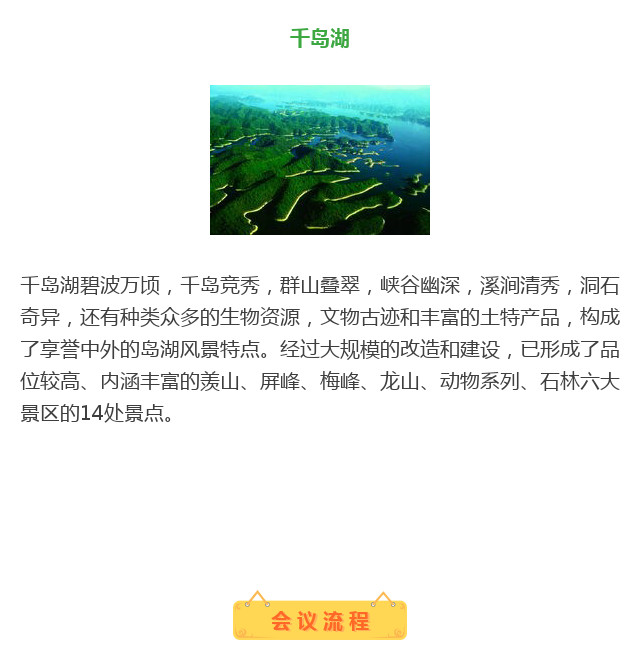 千岛湖

千岛湖碧波万顷，千岛竞秀，群山叠翠，峡谷幽深，溪涧清秀，洞石奇异，还有种类众多的生物资源，文物古迹和丰富的土特产品，构成了享誉中外的岛湖风景特点。经过大规模的改造和建设，已形成了品位较高、内涵丰富的羡山、屏峰、梅峰、龙山、动物系列、石林六大景区的14处景点。

会议流程